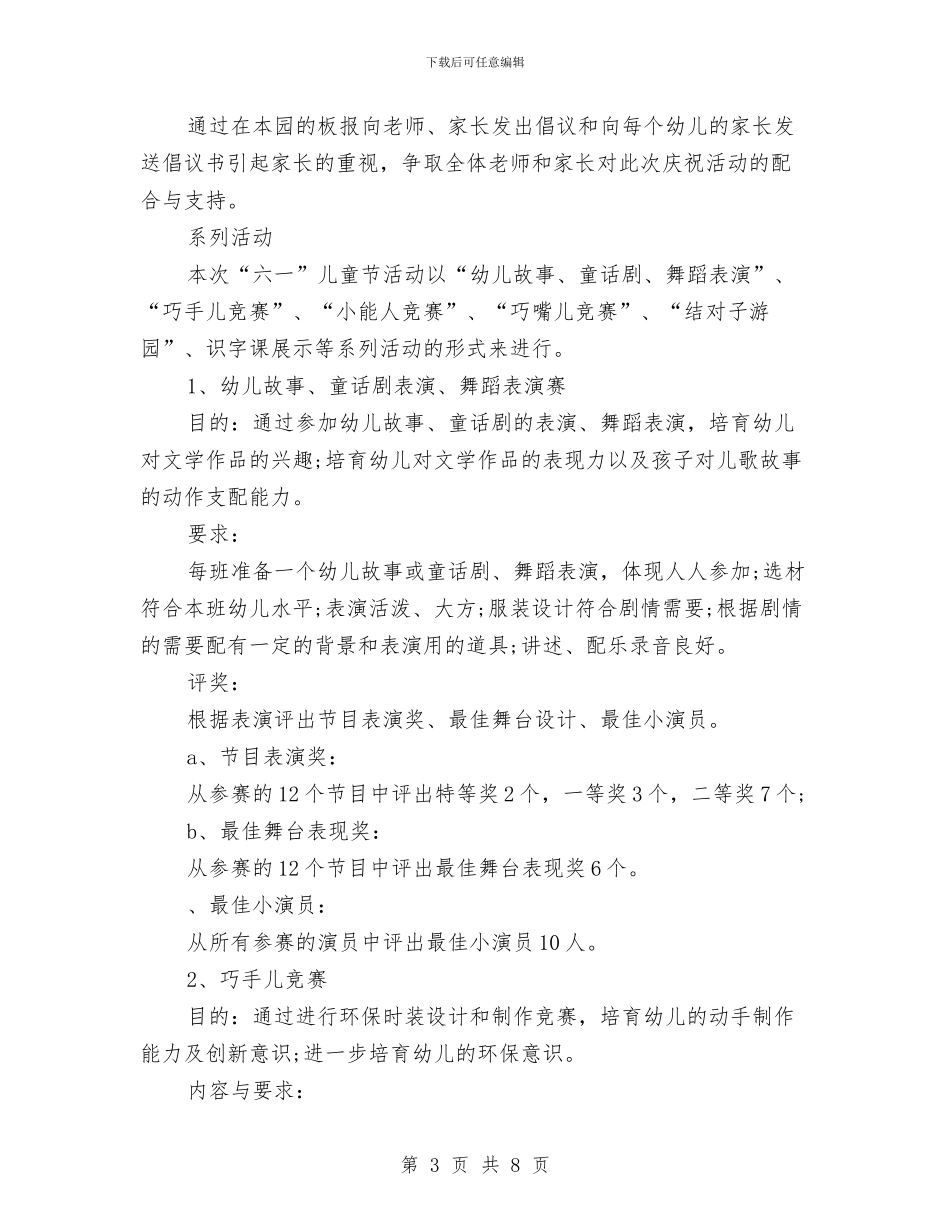 下载后可任意编辑

通过在本园的板报向老师、家长发出倡议和向每个幼儿的家长发送倡议书引起家长的重视，争取全体老师和家长对此次庆祝活动的配合与支持。

系列活动

本次“六一”儿童节活动以“幼儿故事、童话剧、舞蹈表演”、“巧手儿竞赛”、“小能人竞赛”、“巧嘴儿竞赛”、“结对子游园”、识字课展示等系列活动的形式来进行。

1、幼儿故事、童话剧表演、舞蹈表演赛

目的：通过参加幼儿故事、童话剧的表演、舞蹈表演，培育幼儿对文学作品的兴趣;培育幼儿对文学作品的表现力以及孩子对儿歌故事的动作支配能力。

要求：

每班准备一个幼儿故事或童话剧、舞蹈表演，体现人人参加;选材符合本班幼儿水平;表演活泼、大方;服装设计符合剧情需要;根据剧情的需要配有一定的背景和表演用的道具;讲述、配乐录音良好。

评奖：

根据表演评出节目表演奖、最佳舞台设计、最佳小演员。

a、节目表演奖：

从参赛的12个节目中评出特等奖2个，一等奖3个，二等奖7个;

b、最佳舞台表现奖：

从参赛的12个节目中评出最佳舞台表现奖6个。

、最佳小演员：

从所有参赛的演员中评出最佳小演员10人。

2、巧手儿竞赛

目的：通过进行环保时装设计和制作竞赛，培育幼儿的动手制作能力及创新意识;进一步培育幼儿的环保意识。

内容与要求：

第 3 页 共 8 页